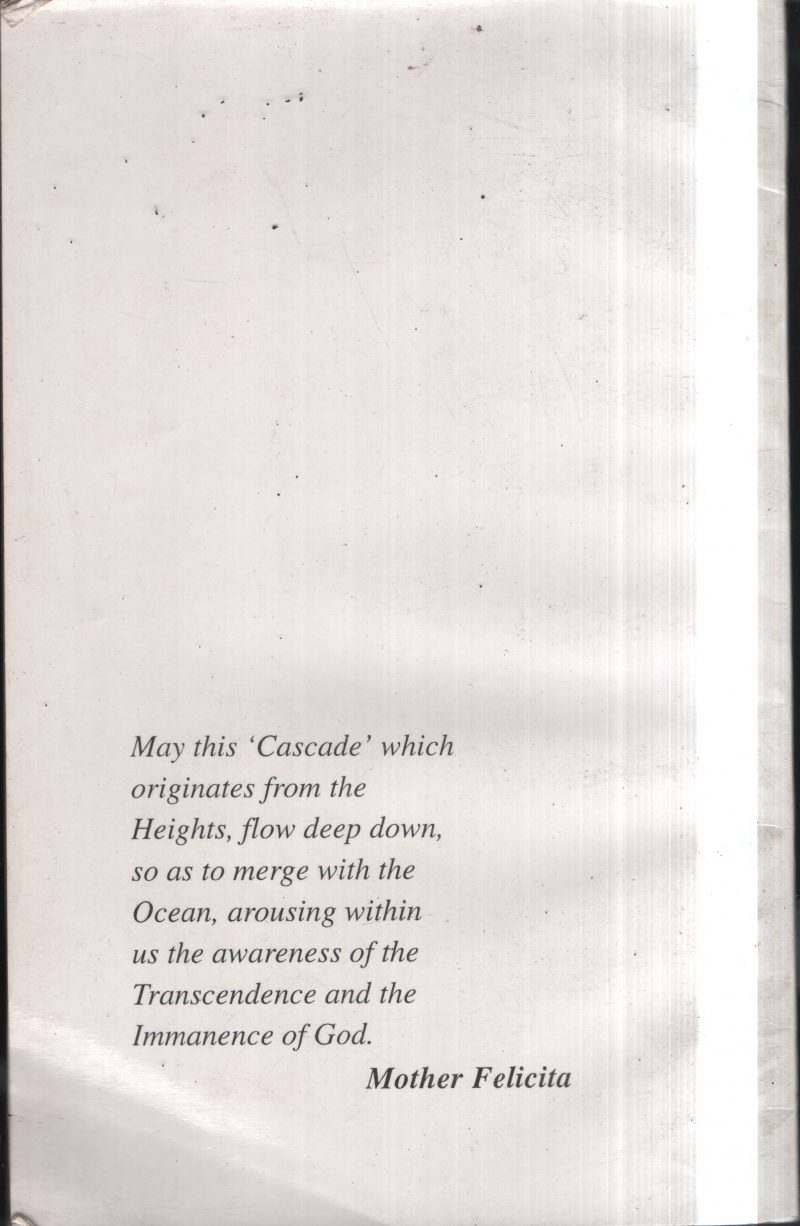 May this 'Cascade' which originates from the Heights, flow deep down, so as to merge with the Ocean, arousing within us the awareness of the Transcendence and the Immanence of God.

Mother Felicita